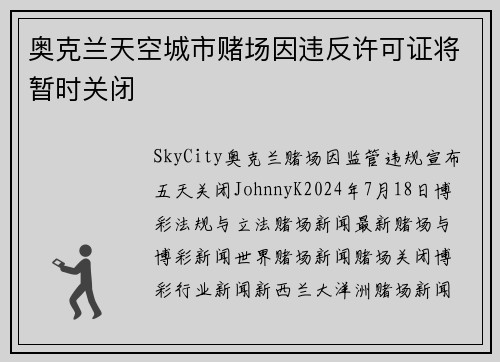 奥克兰天空城市赌场因违反许可证将暂时关闭

SkyCity奥克兰赌场因监管违规宣布五天关闭JohnnyK2024年7月18日博彩法规与立法赌场新闻最新赌场与博彩新闻世界赌场新闻赌场关闭博彩行业新闻新西兰大洋洲赌场新闻